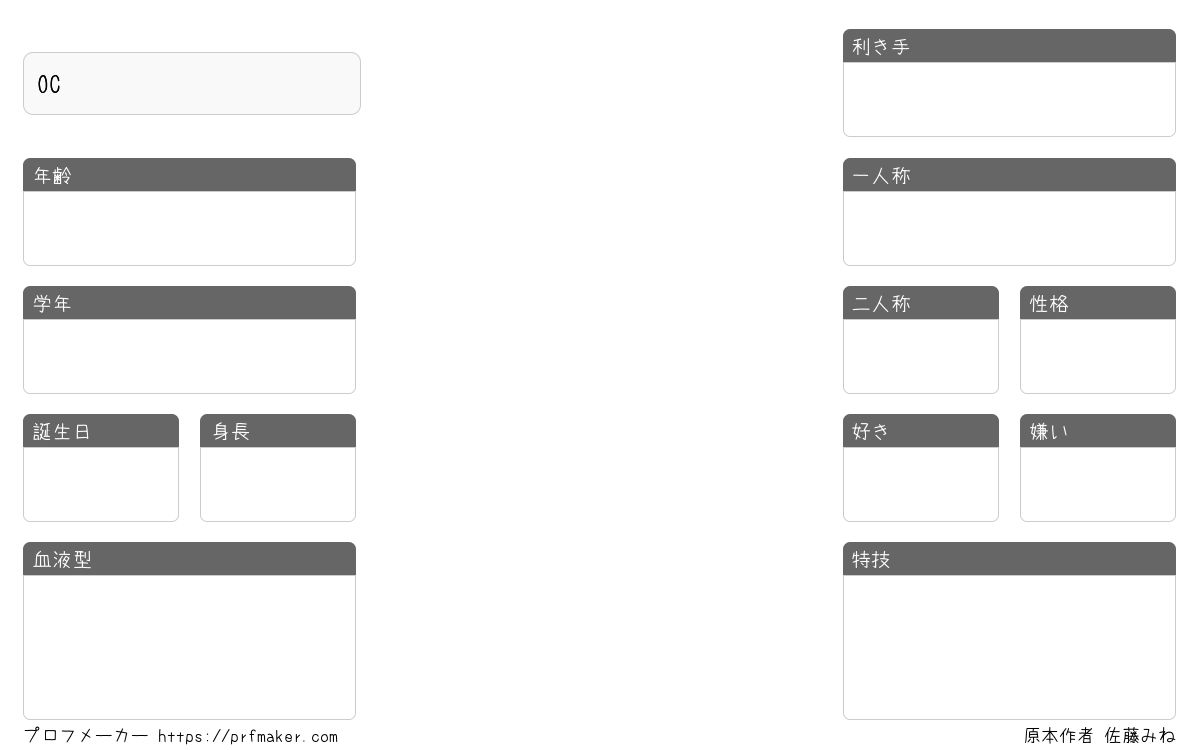 OC

年齢

学年

誕生日

身長

血液型

利き手

一人称

二人称

性格

好き

嫌い

特技

プロフメーカー https://prfmaker.com

原本作者 佐藤みね